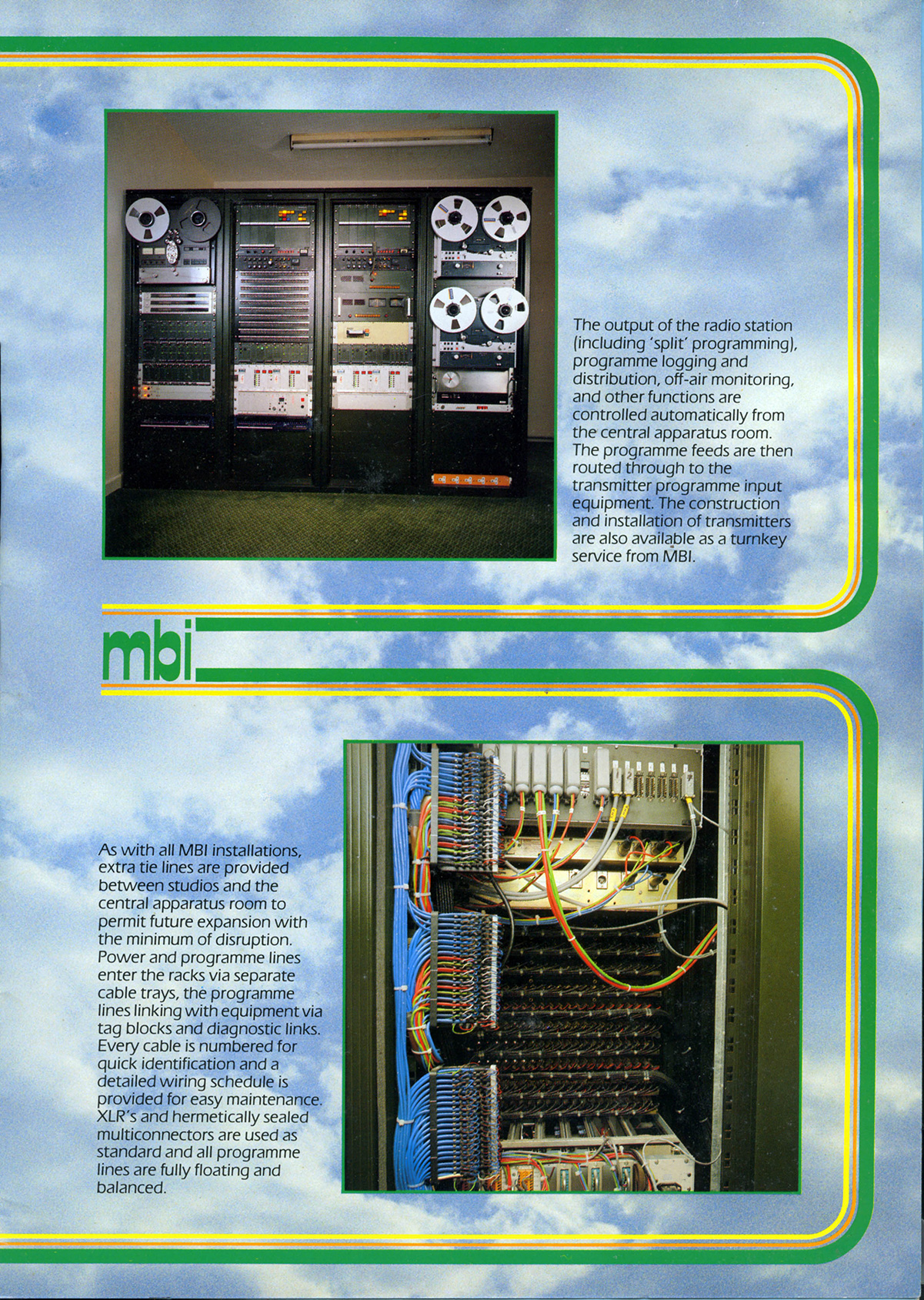 The output of the radio station (including 'split' programming), programme logging and distribution, off-air monitoring, and other functions are controlled automatically from the central apparatus room. The programme feeds are then routed through to the transmitter programme input equipment. The construction and installation of transmitters are also available as a turnkey service from MBI.

mbi

As with all MBI installations, extra tie lines are provided between studios and the central apparatus room to permit future expansion with the minimum of disruption. Power and programme lines enter the racks via separate cable trays, the programme lines linking with equipment via tag blocks and diagnostic links. Every cable is numbered for quick identification and a detailed wiring schedule is provided for easy maintenance. XLR's and hermetically sealed multiconnectors are used as standard and all programme lines are fully floating and balanced.